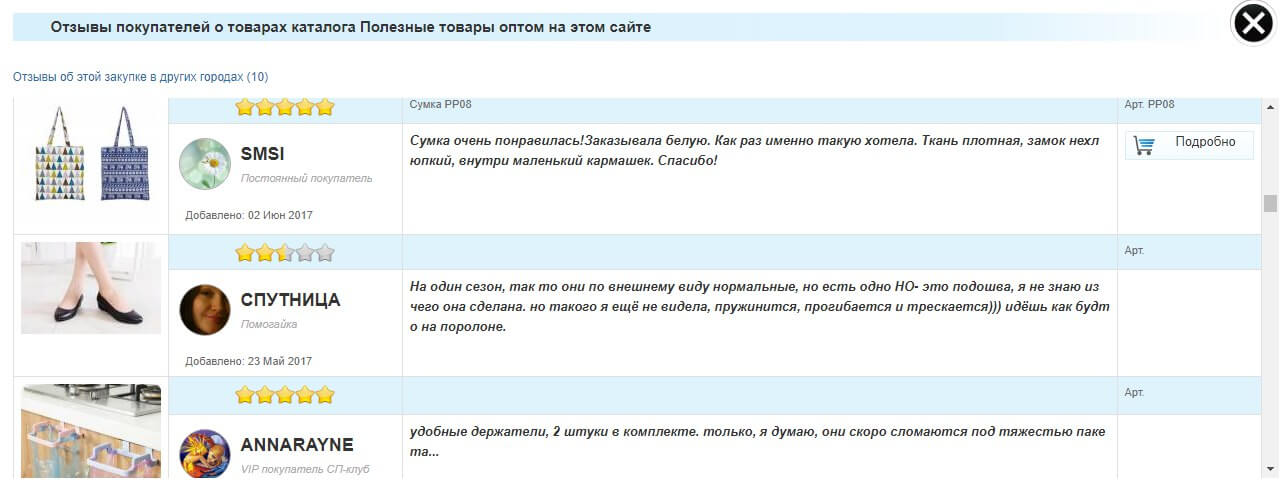 Отзывы покупателей о товарах каталога Полезные товары оптом на этом сайте

Отзывы об этой закупке в других городах (10)

Сумка PP08

Арт. PP08

SMSI
Постоянный покупатель

Добавлено: 02 Июн 2017

Сумка очень понравилась!Заказывала белую. Как раз именно такую хотела. Ткань плотная, замок нехлюпкий, внутри маленький кармашек. Спасибо!

Подробно

Арт.

СПУТНИЦА
Помогайка

Добавлено: 23 Май 2017

На один сезон, так то они по внешнему виду нормальные, но есть одно НО- это подошва, я не знаю из чего она сделана. но такого я ещё не видела, пружинится, прогибается и трескается))) идёшь как будто на поролоне.

Арт.

ANNARAYNE
VIP покупатель СП-клуб

удобные держатели, 2 штуки в комплекте. только, я думаю, они скоро сломаются под тяжестью пакета...